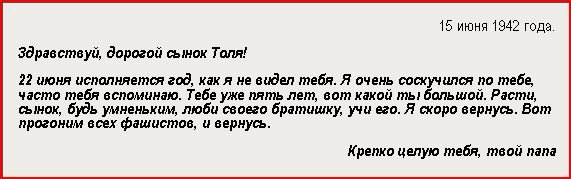 15 июня 1942 года.

Здравствуй, дорогой сынок Толя!

22 июня исполняется год, как я не видел тебя. Я очень соскучился по тебе, часто тебя вспоминаю. Тебе уже пять лет, вот какой ты большой. Расти, сынок, будь умненьким, люби своего братишку, учи его. Я скоро вернусь. Вот прогоним всех фашистов, и вернусь.

Крепко целую тебя, твой папа